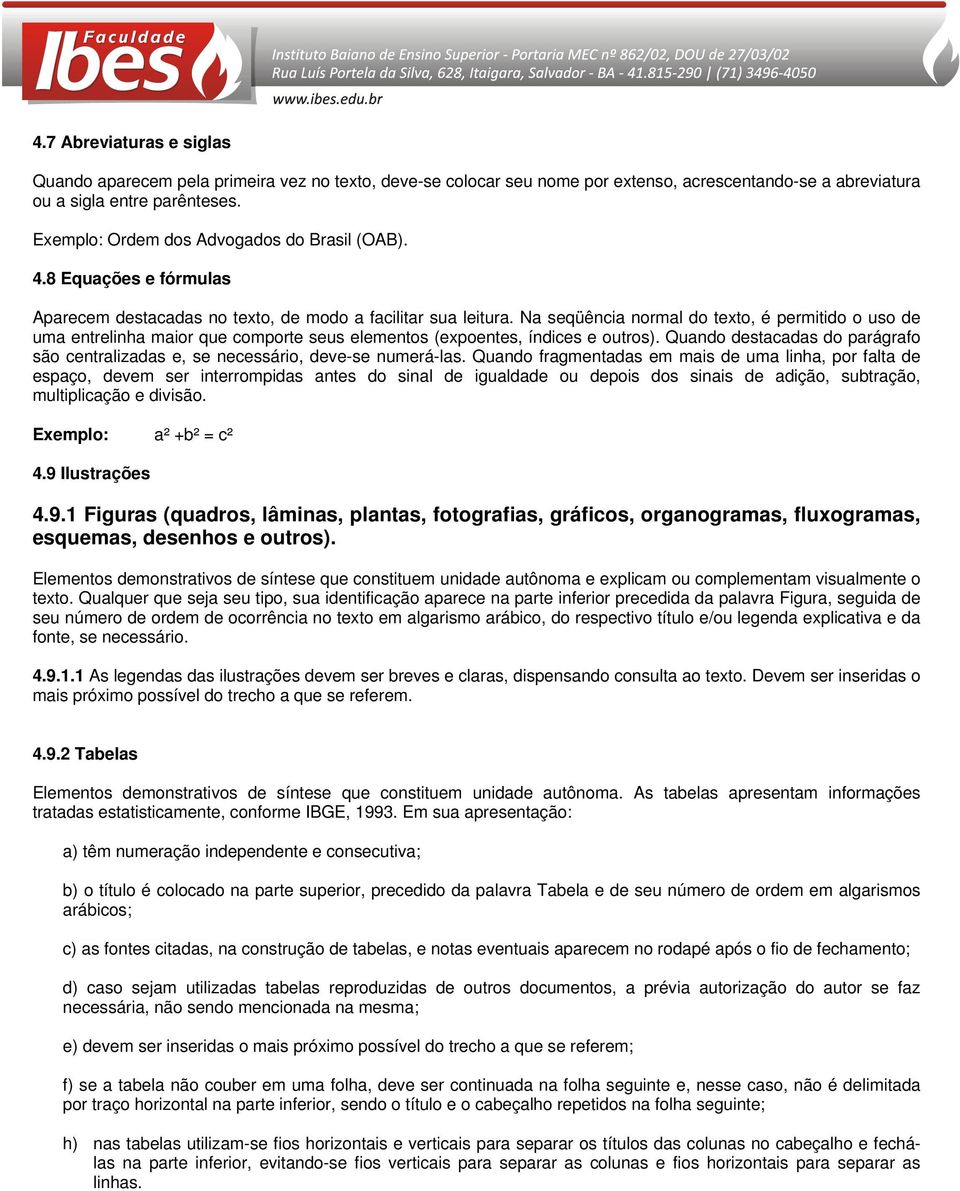 Faculdade Ibes

Instituto Baiano de Ensino Superior - Portaria MEC nº 862/02, DOU de 27/03/02
Rua Luís Portela da Silva, 628, Itaigara, Salvador - BA - 41.815-290 | (71) 3496-4050
www.ibes.edu.br

4.7 Abreviaturas e siglas

Quando aparecem pela primeira vez no texto, deve-se colocar seu nome por extenso, acrescentando-se a abreviatura ou a sigla entre parênteses.

Exemplo: Ordem dos Advogados do Brasil (OAB).

4.8 Equações e fórmulas

Aparecem destacadas no texto, de modo a facilitar sua leitura. Na seqüência normal do texto, é permitido o uso de uma entrelinha maior que comporte seus elementos (expoentes, índices e outros). Quando destacadas do parágrafo são centralizadas e, se necessário, deve-se numerá-las. Quando fragmentadas em mais de uma linha, por falta de espaço, devem ser interrompidas antes do sinal de igualdade ou depois dos sinais de adição, subtração, multiplicação e divisão.

Exemplo: $a^2 + b^2 = c^2$

4.9 Ilustrações

4.9.1 Figuras (quadros, lâminas, plantas, fotografias, gráficos, organogramas, fluxogramas, esquemas, desenhos e outros).

Elementos demonstrativos de síntese que constituem unidade autônoma e explicam ou complementam visualmente o texto. Qualquer que seja seu tipo, sua identificação aparece na parte inferior precedida da palavra Figura, seguida de seu número de ordem de ocorrência no texto em algarismo arábico, do respectivo título e/ou legenda explicativa e da fonte, se necessário.

4.9.1.1 As legendas das ilustrações devem ser breves e claras, dispensando consulta ao texto. Devem ser inseridas o mais próximo possível do trecho a que se referem.

4.9.2 Tabelas

Elementos demonstrativos de síntese que constituem unidade autônoma. As tabelas apresentam informações tratadas estatisticamente, conforme IBGE, 1993. Em sua apresentação:

a) têm numeração independente e consecutiva;

b) o título é colocado na parte superior, precedido da palavra Tabela e de seu número de ordem em algarismos arábicos;

c) as fontes citadas, na construção de tabelas, e notas eventuais aparecem no rodapé após o fio de fechamento;

d) caso sejam utilizadas tabelas reproduzidas de outros documentos, a prévia autorização do autor se faz necessária, não sendo mencionada na mesma;

e) devem ser inseridas o mais próximo possível do trecho a que se referem;

f) se a tabela não couber em uma folha, deve ser continuada na folha seguinte e, nesse caso, não é delimitada por traço horizontal na parte inferior, sendo o título e o cabeçalho repetidos na folha seguinte;

h) nas tabelas utilizam-se fios horizontais e verticais para separar os títulos das colunas no cabeçalho e fechá-las na parte inferior, evitando-se fios verticais para separar as colunas e fios horizontais para separar as linhas.